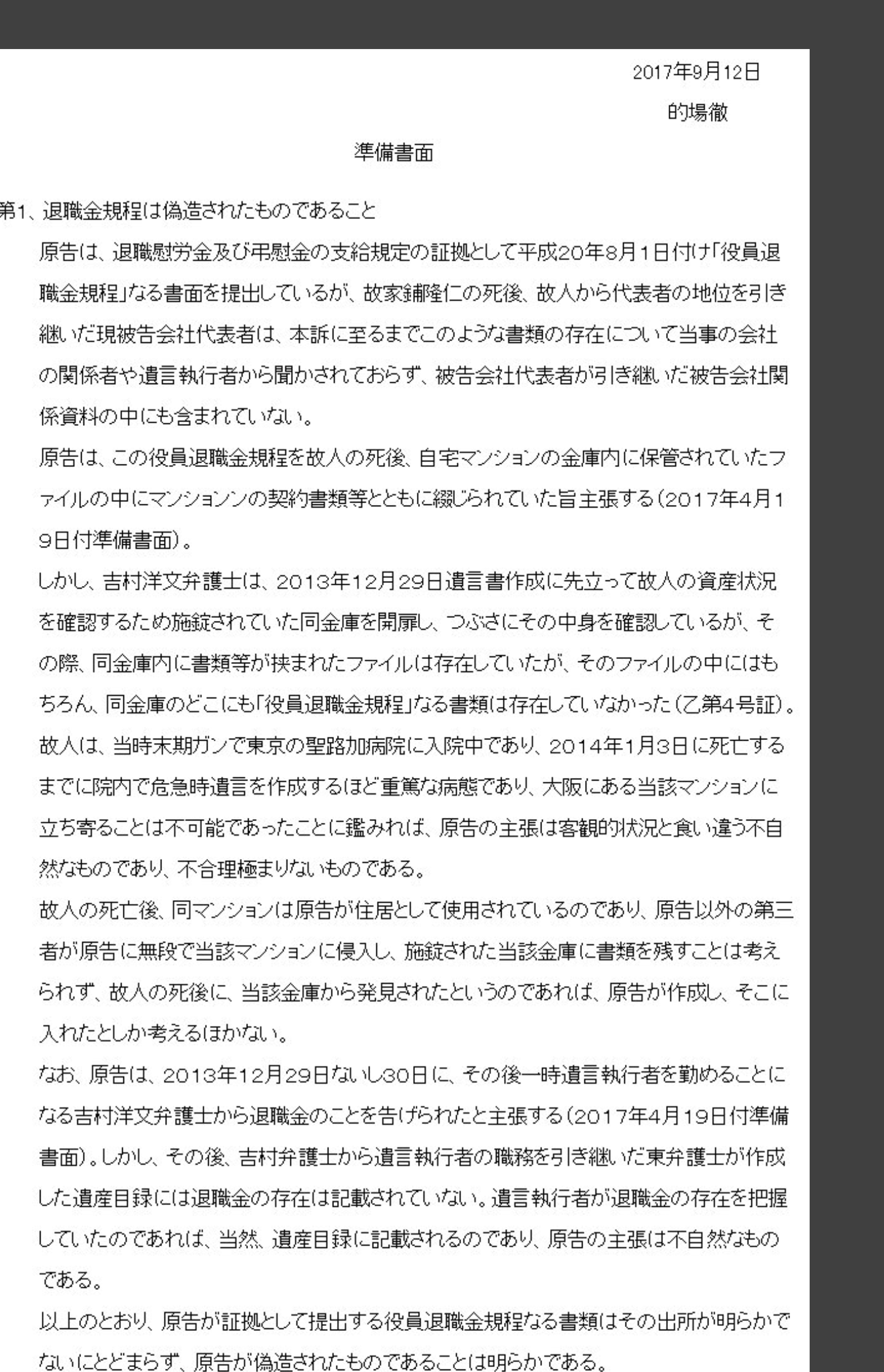 2017年9月12日

的場徹

準備書面

第1、退職金規程は偽造されたものであること

原告は、退職慰労金及び弔慰金の支給規定の証拠として平成20年8月1日付け「役員退職金規程」なる書面を提出しているが、故家鋪隆仁の死後、故人から代表者の地位を引き継いだ現被告会社代表者は、本訴に至るまでこのような書類の存在について当事の会社の関係者や遺言執行者から聞かされておらず、被告会社代表者が引き継いだ被告会社関係資料の中にも含まれていない。

原告は、この役員退職金規程を故人の死後、自宅マンションの金庫内に保管されていたファイルの中にマンションンの契約書類等とともに綴じられていた旨主張する（2017年4月19日付準備書面）。

しかし、吉村洋文弁護士は、2013年12月29日遺言書作成に先立って故人の資産状況を確認するため施錠されていた同金庫を開扉し、つぶさにその中身を確認しているが、その際、同金庫内に書類等が挟まれたファイルは存在していたが、そのファイルの中にはもちろん、同金庫のどこにも「役員退職金規程」なる書類は存在していなかった（乙第4号証）。

故人は、当時末期ガンで東京の聖路加病院に入院中であり、2014年1月3日に死亡するまでに院内で危急時遺言を作成するほど重篤な病態であり、大阪にある当該マンションに立ち寄ることは不可能であったことに鑑みれば、原告の主張は客観的状況と食い違う不自然なものであり、不合理極まりないものである。

故人の死亡後、同マンションは原告が住居として使用されているのであり、原告以外の第三者が原告に無段で当該マンションに侵入し、施錠された当該金庫に書類を残すことは考えられず、故人の死後に、当該金庫から発見されたというのであれば、原告が作成し、そこに入れたとしか考えるほかない。

なお、原告は、2013年12月29日ないし30日に、その後一時遺言執行者を勤めることになる吉村洋文弁護士から退職金のことを告げられたと主張する（2017年4月19日付準備書面）。しかし、その後、吉村弁護士から遺言執行者の職務を引き継いだ東弁護士が作成した遺産目録には退職金の存在は記載されていない。遺言執行者が退職金の存在を把握していたのであれば、当然、遺産目録に記載されるのであり、原告の主張は不自然なものである。

以上のとおり、原告が証拠として提出する役員退職金規程なる書類はその出所が明らかでないにとどまらず、原告が偽造されたものであることは明らかである。